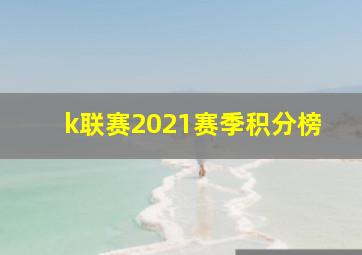 k联赛2021赛季积分榜